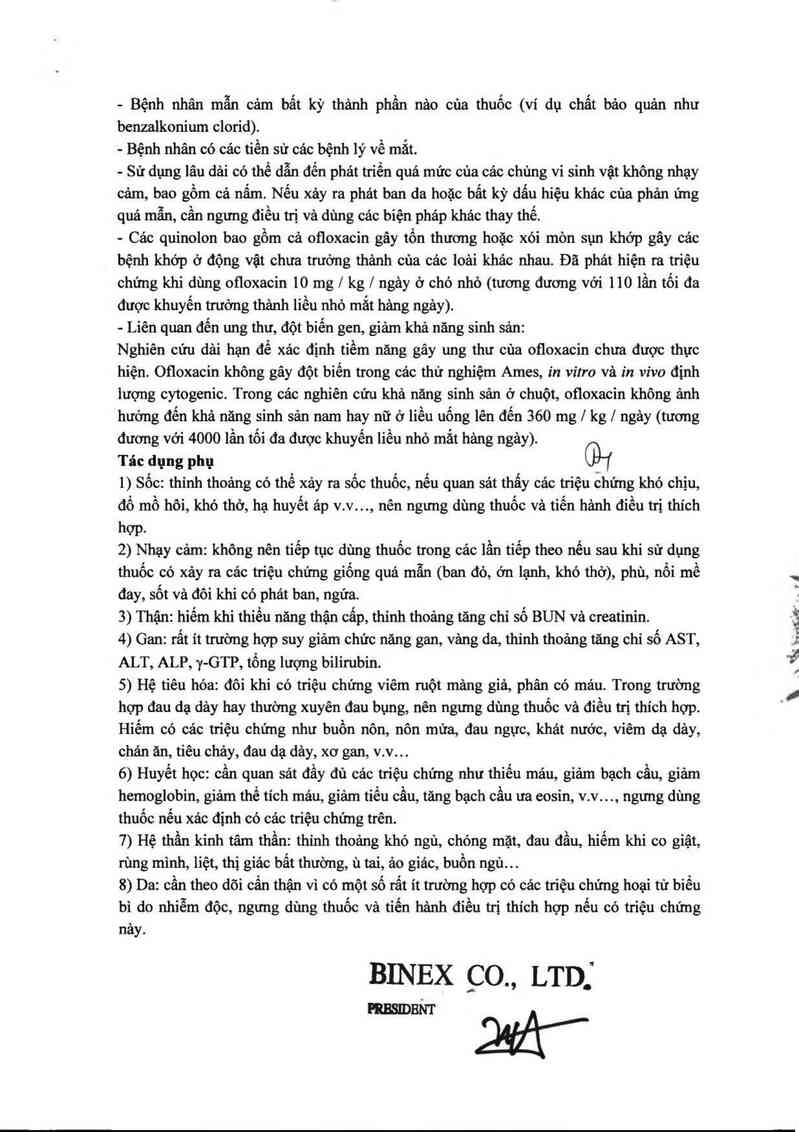 - Bệnh nhân mẫn cảm bất kỳ thành phần nào của thuốc (ví dụ chất bảo quản như benzalkonium clorid).
- Bệnh nhân có các tiền sử các bệnh lý về mắt.
- Sử dụng lâu dài có thể dẫn đến phát triển quá mức của các chủng vi sinh vật không nhạy cảm, bao gồm cả nấm. Nếu xảy ra phát ban da hoặc bất kỳ dấu hiệu khác của phản ứng quá mẫn, cần ngưng điều trị và dùng các biện pháp khác thay thế.
- Các quinolon bao gồm cả ofloxacin gây tổn thương hoặc xói mòn sụn khớp gây các bệnh khớp ở động vật chưa trưởng thành của các loài khác nhau. Đã phát hiện ra triệu chứng khi dùng ofloxacin 10 mg / kg / ngày ở chó nhỏ (tương đương với 110 lần tối đa được khuyến trưởng thành liều nhỏ mắt hàng ngày).
- Liên quan đến ung thư, đột biến gen, giảm khả năng sinh sản:
Nghiên cứu dài hạn để xác định tiềm năng gây ung thư của ofloxacin chưa được thực hiện. Ofloxacin không gây đột biến trong các thử nghiệm Ames, in vitro và in vivo định lượng cytogenic. Trong các nghiên cứu khả năng sinh sản ở chuột, ofloxacin không ảnh hưởng đến khả năng sinh sản nam hay nữ ở liều uống lên đến 360 mg / kg / ngày (tương đương với 4000 lần tối đa được khuyến liều nhỏ mắt hàng ngày).
Tác dụng phụ
1) Sốc: thỉnh thoảng có thể xảy ra sốc thuốc, nếu quan sát thấy các triệu chứng khó chịu, đổ mồ hôi, khó thở, hạ huyết áp v.v..., nên ngưng dùng thuốc và tiến hành điều trị thích hợp.
2) Nhạy cảm: không nên tiếp tục dùng thuốc trong các lần tiếp theo nếu sau khi sử dụng thuốc có xảy ra các triệu chứng giống quá mẫn (ban đỏ, ớn lạnh, khó thở), phù, nổi mề đay, sốt và đôi khi có phát ban, ngứa.
3) Thận: hiếm khi thiểu năng thận cấp, thỉnh thoảng tăng chỉ số BUN và creatinin.
4) Gan: rất ít trường hợp suy giảm chức năng gan, vàng da, thỉnh thoảng tăng chỉ số AST, ALT, ALP, γ-GTP, tổng lượng bilirubin.
5) Hệ tiêu hóa: đôi khi có triệu chứng viêm ruột màng giả, phân có máu. Trong trường hợp đau dạ dày hay thường xuyên đau bụng, nên ngưng dùng thuốc và điều trị thích hợp. Hiếm có các triệu chứng như buồn nôn, nôn mửa, đau ngực, khát nước, viêm dạ dày, chán ăn, tiêu chảy, đau dạ dày, xơ gan, v.v...
6) Huyết học: cần quan sát đầy đủ các triệu chứng như thiếu máu, giảm bạch cầu, giảm hemoglobin, giảm thể tích máu, giảm tiểu cầu, tăng bạch cầu ưa eosin, v.v..., ngưng dùng thuốc nếu xác định có các triệu chứng trên.
7) Hệ thần kinh tâm thần: thỉnh thoảng khó ngủ, chóng mặt, đau đầu, hiếm khi co giật, rùng mình, liệt, thị giác bất thường, ù tai, ảo giác, buồn ngủ...
8) Da: cần theo dõi cẩn thận vì có một số rất ít trường hợp có các triệu chứng hoại tử biểu bì do nhiễm độc, ngưng dùng thuốc và tiến hành điều trị thích hợp nếu có triệu chứng này.

BINEX CO., LTD.
PRESIDENT